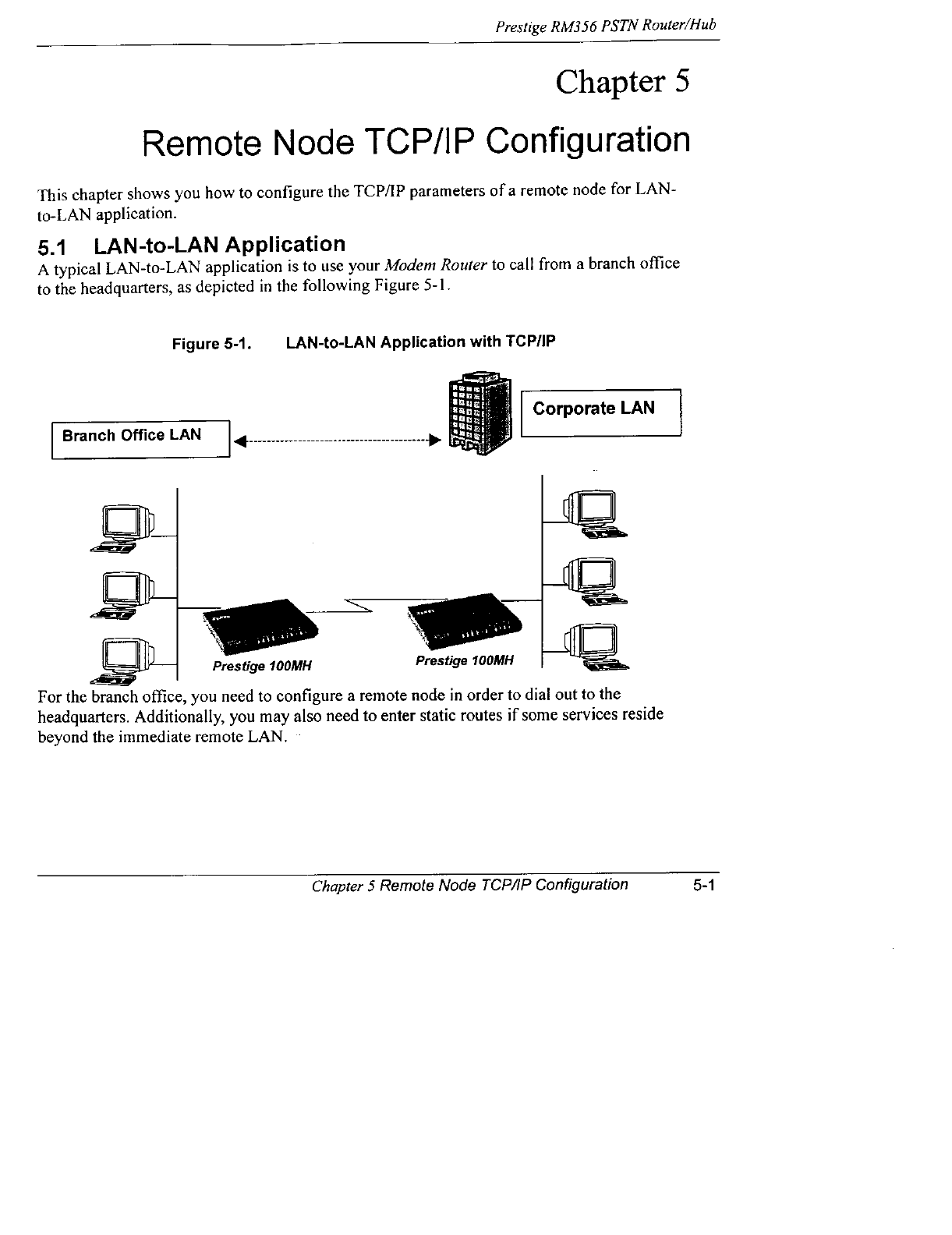 Prestige RM356 PSTN Router/Hub

Chapter 5

Remote Node TCP/IP Configuration

This chapter shows you how to configure the TCP/IP parameters of a remote node for LAN-to-LAN application.

5.1 LAN-to-LAN Application

A typical LAN-to-LAN application is to use your Modem Router to call from a branch office to the headquarters, as depicted in the following Figure 5-1.

Figure 5-1. LAN-to-LAN Application with TCP/IP

Branch Office LAN

Corporate LAN

Prestige 100MH

Prestige 100MH

For the branch office, you need to configure a remote node in order to dial out to the headquarters. Additionally, you may also need to enter static routes if some services reside beyond the immediate remote LAN.

Chapter 5 Remote Node TCP/IP Configuration 5-1